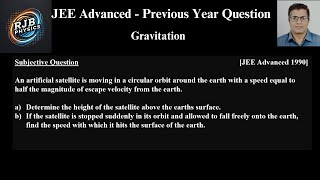 RJB PHYSICS

JEE Advanced - Previous Year Question

Gravitation

Subjective Question [JEE Advanced 1990]

An artificial satellite is moving in a circular orbit around the earth with a speed equal to half the magnitude of escape velocity from the earth.

a) Determine the height of the satellite above the earths surface.
b) If the satellite is stopped suddenly in its orbit and allowed to fall freely onto the earth, find the speed with which it hits the surface of the earth.